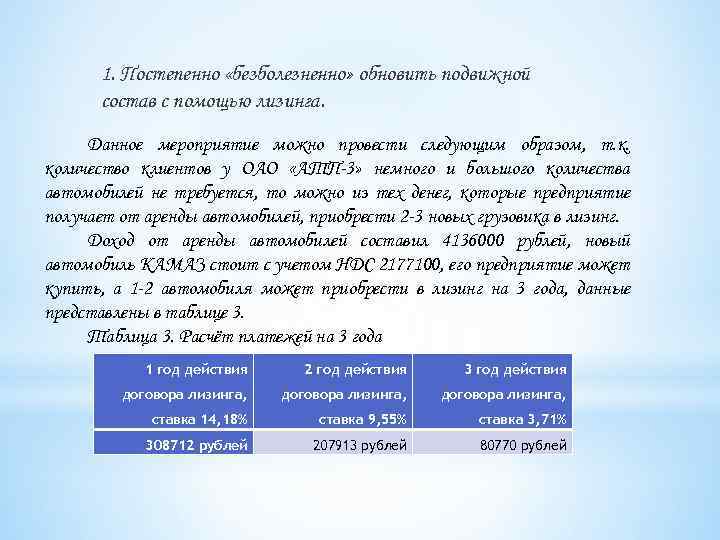 1. Постепенно «безболезненно» обновить подвижной состав с помощью лизинга.

Данное мероприятие можно провести следующим образом, т.к. количество клиентов у ОАО «АТП-3» немного и большого количества автомобилей не требуется, то можно из тех денег, которые предприятие получает от аренды автомобилей, приобрести 2-3 новых грузовика в лизинг.

Доход от аренды автомобилей составил 4136000 рублей, новый автомобиль КАМАЗ стоит с учетом НДС 2177100, его предприятие может купить, а 1-2 автомобиля может приобрести в лизинг на 3 года, данные представлены в таблице 3.

Таблица 3. Расчёт платежей на 3 года

| 1 год действия договора лизинга, ставка 14,18% | 2 год действия договора лизинга, ставка 9,55% | 3 год действия договора лизинга, ставка 3,71% |
|---|---|---|
| 308712 рублей | 207913 рублей | 80770 рублей |